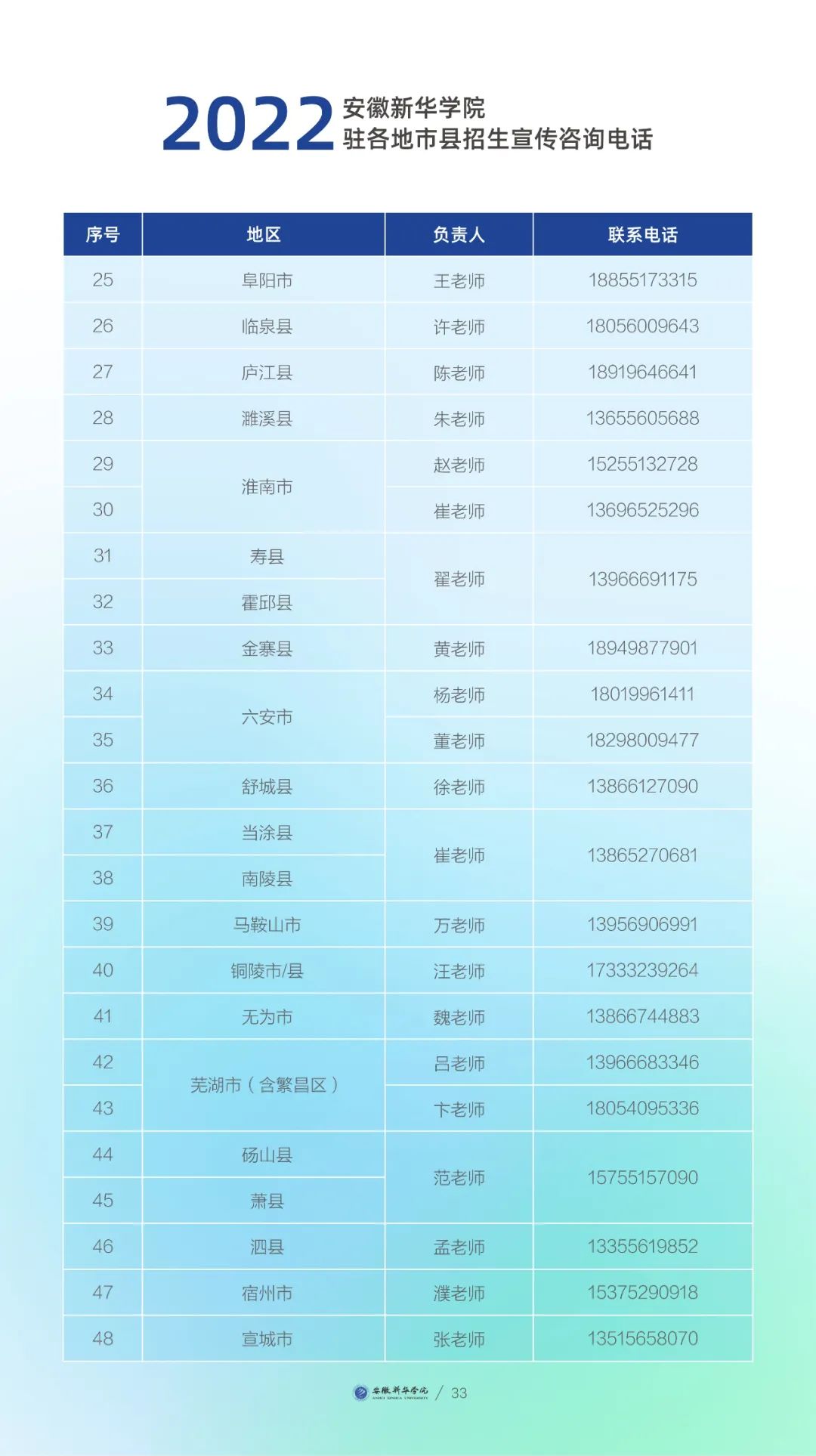 2022 安徽新华学院
驻各地市县招生宣传咨询电话

| 序号 | 地区 | 负责人 | 联系电话 |
|---|---|---|---|
| 25 | 阜阳市 | 王老师 | 18855173315 |
| 26 | 临泉县 | 许老师 | 18056009643 |
| 27 | 庐江县 | 陈老师 | 18919646641 |
| 28 | 濉溪县 | 朱老师 | 13655605688 |
| 29 | 淮南市 | 赵老师 | 15255132728 |
| 30 | 淮南市 | 崔老师 | 13696525296 |
| 31 | 寿县 | 翟老师 | 13966691175 |
| 32 | 霍邱县 | 翟老师 | 13966691175 |
| 33 | 金寨县 | 黄老师 | 18949877901 |
| 34 | 六安市 | 杨老师 | 18019961411 |
| 35 | 六安市 | 董老师 | 18298009477 |
| 36 | 舒城县 | 徐老师 | 13866127090 |
| 37 | 当涂县 | 崔老师 | 13865270681 |
| 38 | 南陵县 | 崔老师 | 13865270681 |
| 39 | 马鞍山市 | 万老师 | 13956906991 |
| 40 | 铜陵市/县 | 汪老师 | 17333239264 |
| 41 | 无为市 | 魏老师 | 13866744883 |
| 42 | 芜湖市（含繁昌区） | 吕老师 | 13966683346 |
| 43 | 芜湖市（含繁昌区） | 卞老师 | 18054095336 |
| 44 | 砀山县 | 范老师 | 15755157090 |
| 45 | 萧县 | 范老师 | 15755157090 |
| 46 | 泗县 | 孟老师 | 13355619852 |
| 47 | 宿州市 | 濮老师 | 15375290918 |
| 48 | 宣城市 | 张老师 | 13515658070 |

安徽新华学院 ANHUI XINHUA UNIVERSITY / 33